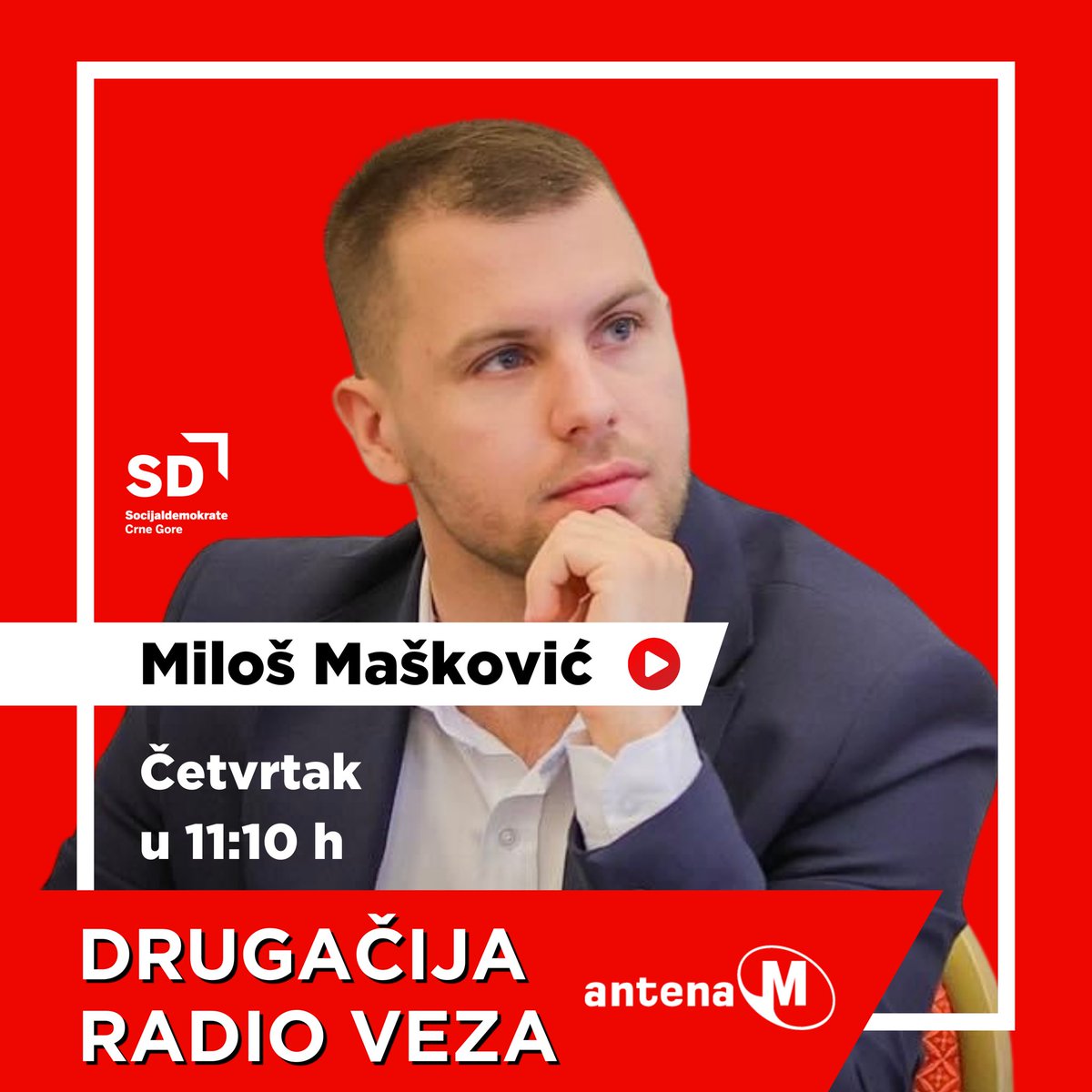 SD
Socijaldemokrate Crne Gore

Miloš Mašković

Četvrtak u 11:10 h

DRUGAČIJA RADIO VEZA

antena M